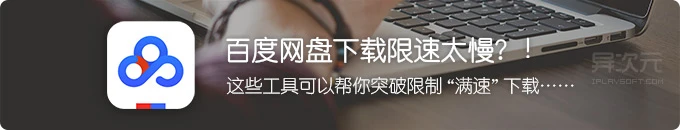 百度网盘下载限速太慢？！

这些工具可以帮你突破限制 “满速” 下载……

异次元
IPLAYSOFT.COM